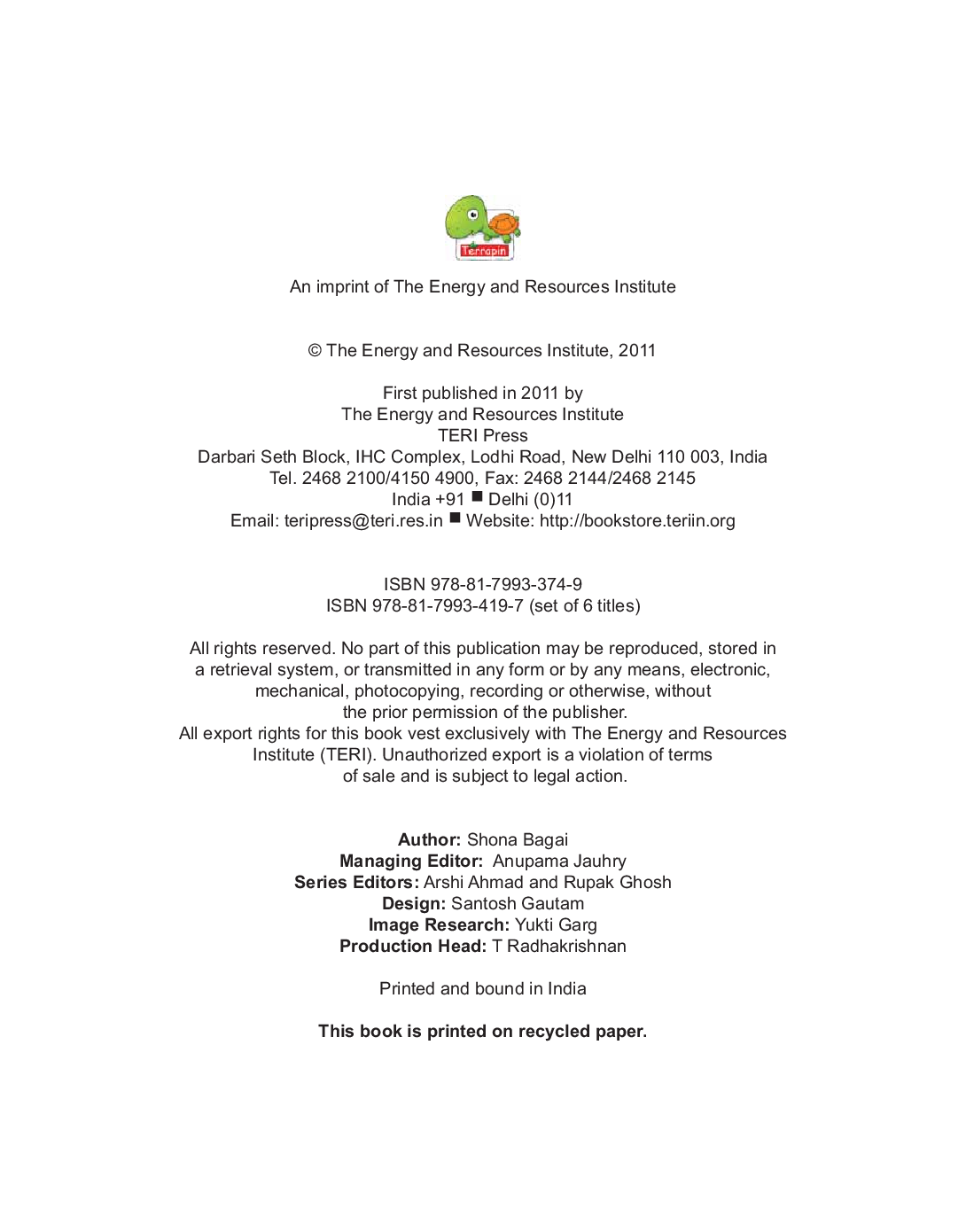 Terrapin

An imprint of The Energy and Resources Institute

© The Energy and Resources Institute, 2011

First published in 2011 by
The Energy and Resources Institute
TERI Press
Darbari Seth Block, IHC Complex, Lodhi Road, New Delhi 110 003, India
Tel. 2468 2100/4150 4900, Fax: 2468 2144/2468 2145
India +91 ■ Delhi (0)11
Email: teripress@teri.res.in ■ Website: http://bookstore.teriin.org

ISBN 978-81-7993-374-9
ISBN 978-81-7993-419-7 (set of 6 titles)

All rights reserved. No part of this publication may be reproduced, stored in a retrieval system, or transmitted in any form or by any means, electronic, mechanical, photocopying, recording or otherwise, without the prior permission of the publisher.
All export rights for this book vest exclusively with The Energy and Resources Institute (TERI). Unauthorized export is a violation of terms of sale and is subject to legal action.

**Author:** Shona Bagai
**Managing Editor:** Anupama Jauhry
**Series Editors:** Arshi Ahmad and Rupak Ghosh
**Design:** Santosh Gautam
**Image Research:** Yukti Garg
**Production Head:** T Radhakrishnan

Printed and bound in India

**This book is printed on recycled paper.**